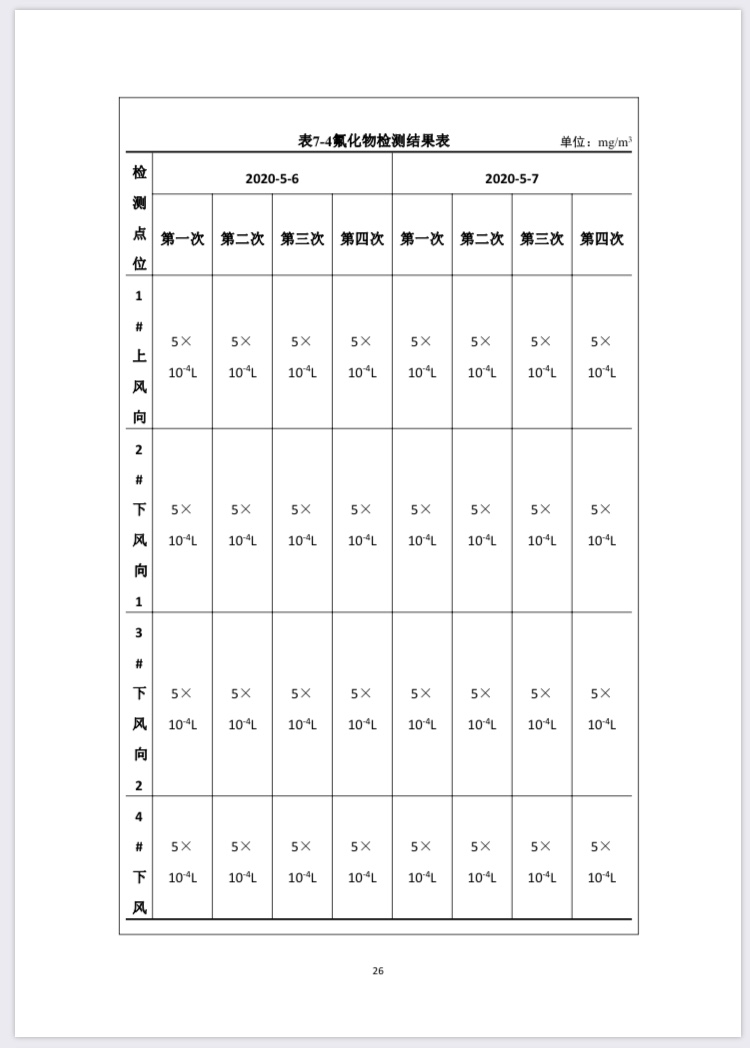 表7-4氟化物检测结果表 单位：$mg/m^3$

| 检测点位 | 2020-5-6 | | | | 2020-5-7 | | | |
|---|---|---|---|---|---|---|---|---|
| | 第一次 | 第二次 | 第三次 | 第四次 | 第一次 | 第二次 | 第三次 | 第四次 |
| 1#上风向 | $5\times10^{-4}$L | $5\times10^{-4}$L | $5\times10^{-4}$L | $5\times10^{-4}$L | $5\times10^{-4}$L | $5\times10^{-4}$L | $5\times10^{-4}$L | $5\times10^{-4}$L |
| 2#下风向1 | $5\times10^{-4}$L | $5\times10^{-4}$L | $5\times10^{-4}$L | $5\times10^{-4}$L | $5\times10^{-4}$L | $5\times10^{-4}$L | $5\times10^{-4}$L | $5\times10^{-4}$L |
| 3#下风向2 | $5\times10^{-4}$L | $5\times10^{-4}$L | $5\times10^{-4}$L | $5\times10^{-4}$L | $5\times10^{-4}$L | $5\times10^{-4}$L | $5\times10^{-4}$L | $5\times10^{-4}$L |
| 4#下风 | $5\times10^{-4}$L | $5\times10^{-4}$L | $5\times10^{-4}$L | $5\times10^{-4}$L | $5\times10^{-4}$L | $5\times10^{-4}$L | $5\times10^{-4}$L | $5\times10^{-4}$L |

26